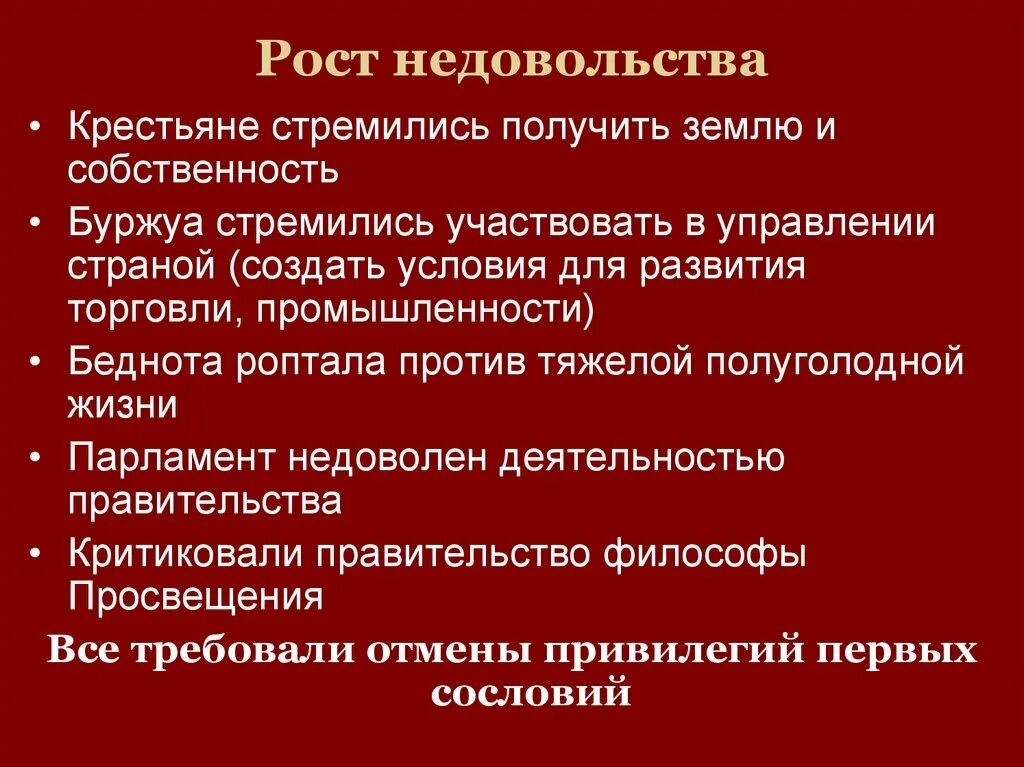 Рост недовольства

• Крестьяне стремились получить землю и собственность
• Буржуа стремились участвовать в управлении страной (создать условия для развития торговли, промышленности)
• Беднота роптала против тяжелой полуголодной жизни
• Парламент недоволен деятельностью правительства
• Критиковали правительство философы Просвещения

Все требовали отмены привилегий первых сословий